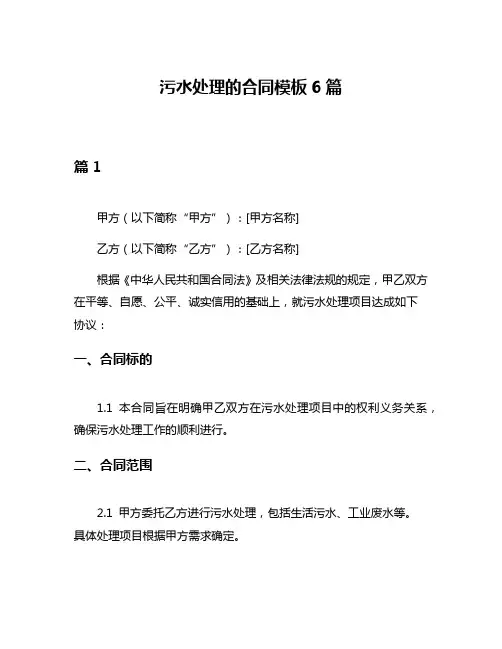 污水处理的合同模板 6 篇

篇 1

甲方（以下简称“甲方”）：[甲方名称]

乙方（以下简称“乙方”）：[乙方名称]

根据《中华人民共和国合同法》及相关法律法规的规定，甲乙双方在平等、自愿、公平、诚实信用的基础上，就污水处理项目达成如下协议：

一、合同标的

1.1 本合同旨在明确甲乙双方在污水处理项目中的权利义务关系，确保污水处理工作的顺利进行。

二、合同范围

2.1 甲方委托乙方进行污水处理，包括生活污水、工业废水等。具体处理项目根据甲方需求确定。